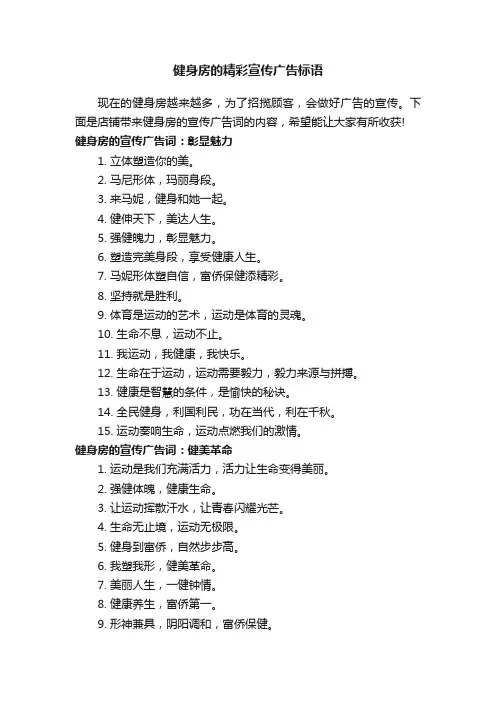 健身房的精彩宣传广告标语

现在的健身房越来越多，为了招揽顾客，会做好广告的宣传。下面是店铺带来健身房的宣传广告词的内容，希望能让大家有所收获!

健身房的宣传广告词：彰显魅力

1. 立体塑造你的美。
2. 马尼形体，玛丽身段。
3. 来马妮，健身和她一起。
4. 健伸天下，美达人生。
5. 强健魄力，彰显魅力。
6. 塑造完美身段，享受健康人生。
7. 马妮形体塑自信，富侨保健添精彩。
8. 坚持就是胜利。
9. 体育是运动的艺术，运动是体育的灵魂。
10. 生命不息，运动不止。
11. 我运动，我健康，我快乐。
12. 生命在于运动，运动需要毅力，毅力来源与拼搏。
13. 健康是智慧的条件，是愉快的秘诀。
14. 全民健身，利国利民，功在当代，利在千秋。
15. 运动奏响生命，运动点燃我们的激情。

健身房的宣传广告词：健美革命

1. 运动是我们充满活力，活力让生命变得美丽。
2. 强健体魄，健康生命。
3. 让运动挥散汗水，让青春闪耀光芒。
4. 生命无止境，运动无极限。
5. 健身到富侨，自然步步高。
6. 我塑我形，健美革命。
7. 美丽人生，一健钟情。
8. 健康养生，富侨第一。
9. 形神兼具，阴阳调和，富侨保健。